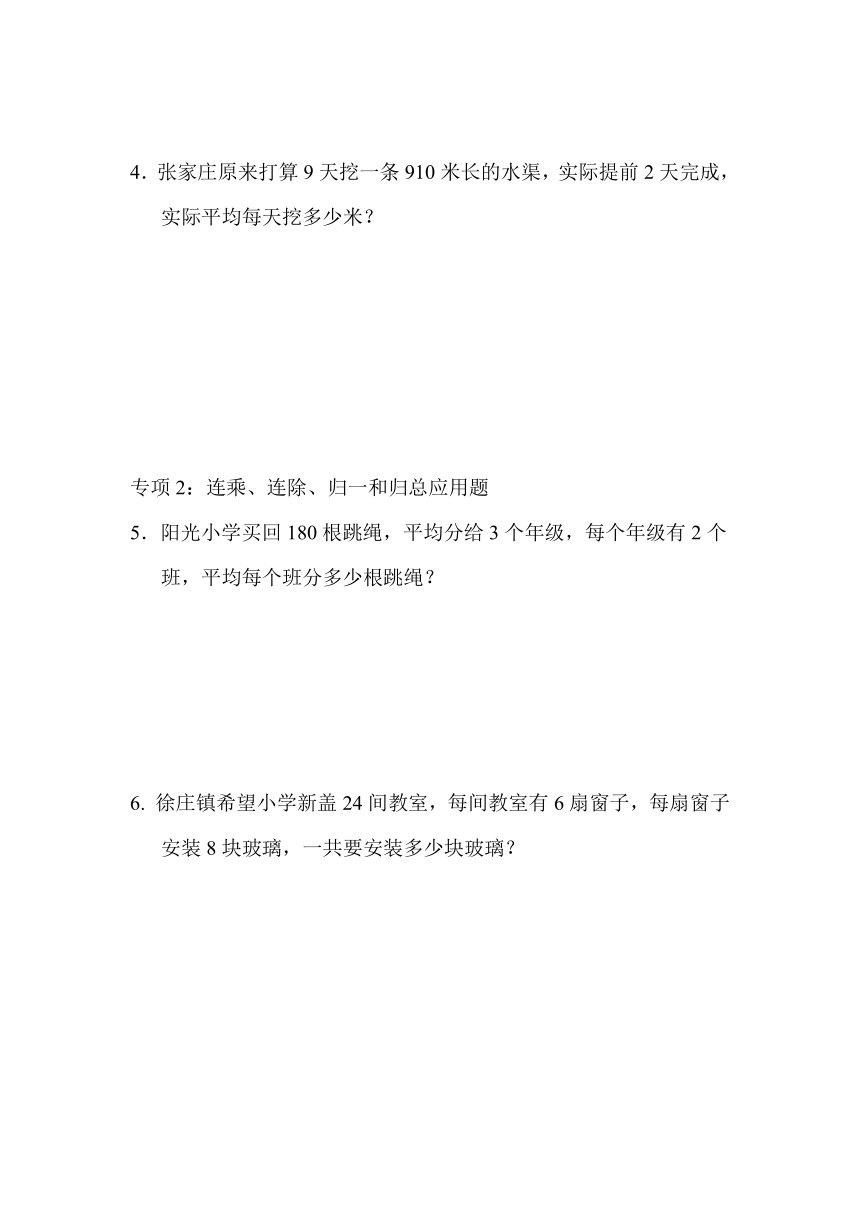 4．张家庄原来打算 9 天挖一条 910 米长的水渠，实际提前 2 天完成，实际平均每天挖多少米？

专项 2：连乘、连除、归一和归总应用题

5．阳光小学买回 180 根跳绳，平均分给 3 个年级，每个年级有 2 个班，平均每个班分多少根跳绳？

6. 徐庄镇希望小学新盖 24 间教室，每间教室有 6 扇窗子，每扇窗子安装 8 块玻璃，一共要安装多少块玻璃？